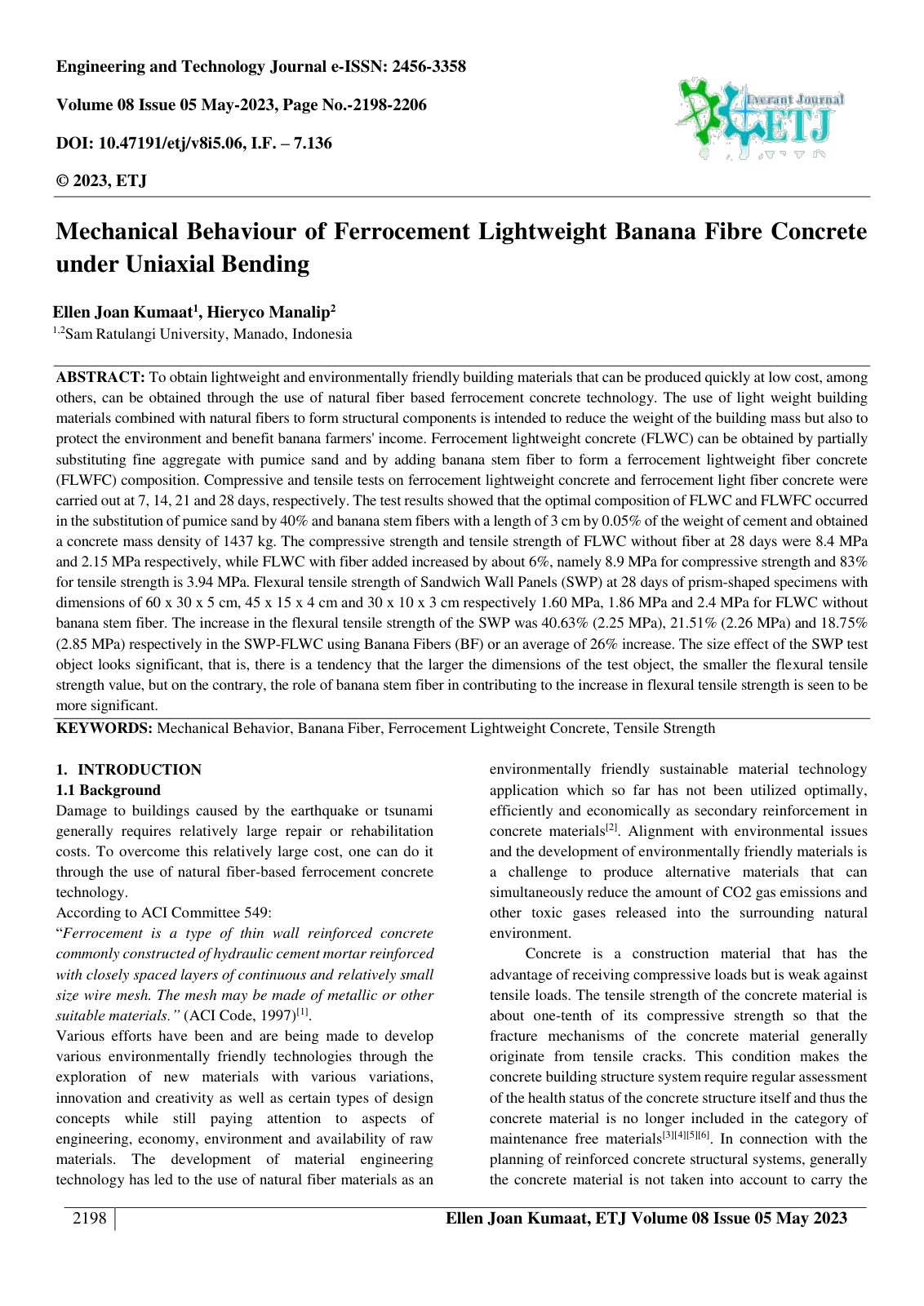 Engineering and Technology Journal e-ISSN: 2456-3358

Volume 08 Issue 05 May-2023, Page No.-2198-2206

DOI: 10.47191/etj/v8i5.06, I.F. – 7.136

© 2023, ETJ

Everant Journal
ETJ

Mechanical Behaviour of Ferrocement Lightweight Banana Fibre Concrete under Uniaxial Bending

Ellen Joan Kumaat$^{1}$, Hieryco Manalip$^{2}$
$^{1,2}$Sam Ratulangi University, Manado, Indonesia

ABSTRACT: To obtain lightweight and environmentally friendly building materials that can be produced quickly at low cost, among others, can be obtained through the use of natural fiber based ferrocement concrete technology. The use of light weight building materials combined with natural fibers to form structural components is intended to reduce the weight of the building mass but also to protect the environment and benefit banana farmers' income. Ferrocement lightweight concrete (FLWC) can be obtained by partially substituting fine aggregate with pumice sand and by adding banana stem fiber to form a ferrocement lightweight fiber concrete (FLWFC) composition. Compressive and tensile tests on ferrocement lightweight concrete and ferrocement light fiber concrete were carried out at 7, 14, 21 and 28 days, respectively. The test results showed that the optimal composition of FLWC and FLWFC occurred in the substitution of pumice sand by 40% and banana stem fibers with a length of 3 cm by 0.05% of the weight of cement and obtained a concrete mass density of 1437 kg. The compressive strength and tensile strength of FLWC without fiber at 28 days were 8.4 MPa and 2.15 MPa respectively, while FLWC with fiber added increased by about 6%, namely 8.9 MPa for compressive strength and 83% for tensile strength is 3.94 MPa. Flexural tensile strength of Sandwich Wall Panels (SWP) at 28 days of prism-shaped specimens with dimensions of 60 x 30 x 5 cm, 45 x 15 x 4 cm and 30 x 10 x 3 cm respectively 1.60 MPa, 1.86 MPa and 2.4 MPa for FLWC without banana stem fiber. The increase in the flexural tensile strength of the SWP was 40.63% (2.25 MPa), 21.51% (2.26 MPa) and 18.75% (2.85 MPa) respectively in the SWP-FLWC using Banana Fibers (BF) or an average of 26% increase. The size effect of the SWP test object looks significant, that is, there is a tendency that the larger the dimensions of the test object, the smaller the flexural tensile strength value, but on the contrary, the role of banana stem fiber in contributing to the increase in flexural tensile strength is seen to be more significant.

KEYWORDS: Mechanical Behavior, Banana Fiber, Ferrocement Lightweight Concrete, Tensile Strength

1. INTRODUCTION
1.1 Background
Damage to buildings caused by the earthquake or tsunami generally requires relatively large repair or rehabilitation costs. To overcome this relatively large cost, one can do it through the use of natural fiber-based ferrocement concrete technology.
According to ACI Committee 549:
"Ferrocement is a type of thin wall reinforced concrete commonly constructed of hydraulic cement mortar reinforced with closely spaced layers of continuous and relatively small size wire mesh. The mesh may be made of metallic or other suitable materials." (ACI Code, 1997)$^{[1]}$.
Various efforts have been and are being made to develop various environmentally friendly technologies through the exploration of new materials with various variations, innovation and creativity as well as certain types of design concepts while still paying attention to aspects of engineering, economy, environment and availability of raw materials. The development of material engineering technology has led to the use of natural fiber materials as an environmentally friendly sustainable material technology application which so far has not been utilized optimally, efficiently and economically as secondary reinforcement in concrete materials$^{[2]}$. Alignment with environmental issues and the development of environmentally friendly materials is a challenge to produce alternative materials that can simultaneously reduce the amount of CO2 gas emissions and other toxic gases released into the surrounding natural environment.

Concrete is a construction material that has the advantage of receiving compressive loads but is weak against tensile loads. The tensile strength of the concrete material is about one-tenth of its compressive strength so that the fracture mechanisms of the concrete material generally originate from tensile cracks. This condition makes the concrete building structure system require regular assessment of the health status of the concrete structure itself and thus the concrete material is no longer included in the category of maintenance free materials$^{[3][4][5][6]}$. In connection with the planning of reinforced concrete structural systems, generally the concrete material is not taken into account to carry the

2198

Ellen Joan Kumaat, ETJ Volume 08 Issue 05 May 2023